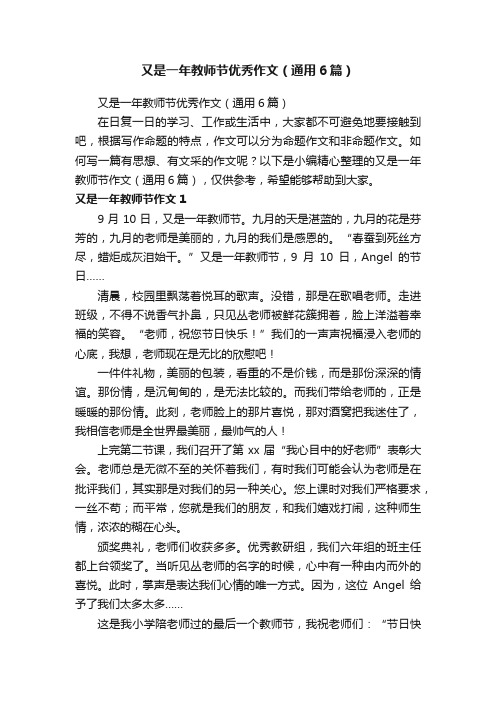 又是一年教师节优秀作文（通用6篇）

又是一年教师节优秀作文（通用6篇）

在日复一日的学习、工作或生活中，大家都不可避免地要接触到吧，根据写作命题的特点，作文可以分为命题作文和非命题作文。如何写一篇有思想、有文采的作文呢？以下是小编精心整理的又是一年教师节作文（通用6篇），仅供参考，希望能够帮助到大家。

又是一年教师节作文1

9月10日，又是一年教师节。九月的天是湛蓝的，九月的花是芬芳的，九月的老师是美丽的，九月的我们是感恩的。“春蚕到死丝方尽，蜡炬成灰泪始干。”又是一年教师节，9月10日，Angel的节日……

清晨，校园里飘荡着悦耳的歌声。没错，那是在歌唱老师。走进班级，不得不说香气扑鼻，只见丛老师被鲜花簇拥着，脸上洋溢着幸福的笑容。“老师，祝您节日快乐！”我们的一声声祝福浸入老师的心底，我想，老师现在是无比的欣慰吧！

一件件礼物，美丽的包装，看重的不是价钱，而是那份深深的情谊。那份情，是沉甸甸的，是无法比较的。而我们带给老师的，正是暖暖的那份情。此刻，老师脸上的那片喜悦，那对酒窝把我迷住了，我相信老师是全世界最美丽，最帅气的人！

上完第二节课，我们召开了第xx届“我心目中的好老师”表彰大会。老师总是无微不至的关怀着我们，有时我们可能会认为老师是在批评我们，其实那是对我们的另一种关心。您上课时对我们严格要求，一丝不苟；而平常，您就是我们的朋友，和我们嬉戏打闹，这种师生情，浓浓的糊在心头。

颁奖典礼，老师们收获多多。优秀教研组，我们六年组的班主任都上台领奖了。当听见丛老师的名字的时候，心中有一种由内而外的喜悦。此时，掌声是表达我们心情的唯一方式。因为，这位Angel给予了我们太多太多……

这是我小学陪老师过的最后一个教师节，我祝老师们：“节日快